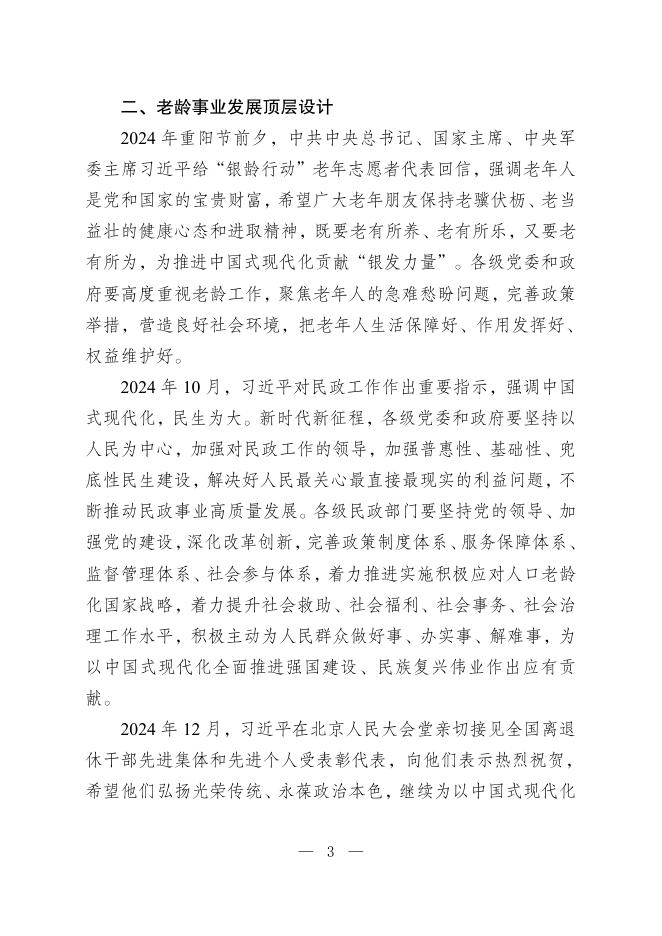 二、老龄事业发展顶层设计

2024 年重阳节前夕，中共中央总书记、国家主席、中央军委主席习近平给“银龄行动”老年志愿者代表回信，强调老年人是党和国家的宝贵财富，希望广大老年朋友保持老骥伏枥、老当益壮的健康心态和进取精神，既要老有所养、老有所乐，又要老有所为，为推进中国式现代化贡献“银发力量”。各级党委和政府要高度重视老龄工作，聚焦老年人的急难愁盼问题，完善政策举措，营造良好社会环境，把老年人生活保障好、作用发挥好、权益维护好。

2024 年 10 月，习近平对民政工作作出重要指示，强调中国式现代化，民生为大。新时代新征程，各级党委和政府要坚持以人民为中心，加强对民政工作的领导，加强普惠性、基础性、兜底性民生建设，解决好人民最关心最直接最现实的利益问题，不断推动民政事业高质量发展。各级民政部门要坚持党的领导、加强党的建设，深化改革创新，完善政策制度体系、服务保障体系、监督管理体系、社会参与体系，着力推进实施积极应对人口老龄化国家战略，着力提升社会救助、社会福利、社会事务、社会治理工作水平，积极主动为人民群众做好事、办实事、解难事，为以中国式现代化全面推进强国建设、民族复兴伟业作出应有贡献。

2024 年 12 月，习近平在北京人民大会堂亲切接见全国离退休干部先进集体和先进个人受表彰代表，向他们表示热烈祝贺，希望他们弘扬光荣传统、永葆政治本色，继续为以中国式现代化

— 3 —